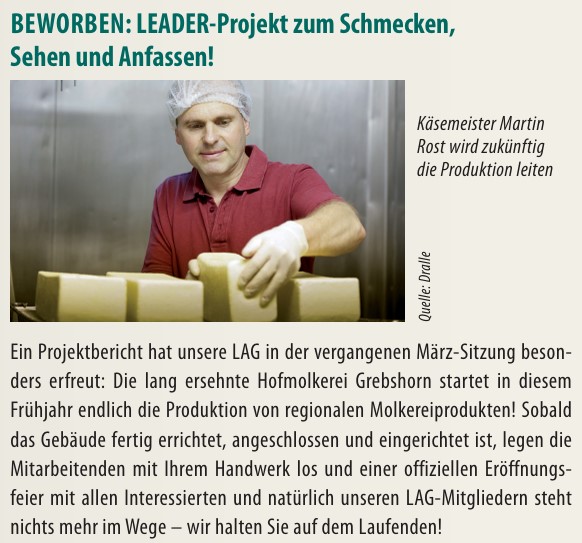 BEWORBEN: LEADER-Projekt zum Schmecken, Sehen und Anfassen!

Käsemeister Martin Rost wird zukünftig die Produktion leiten

Quelle: Dralle

Ein Projektbericht hat unsere LAG in der vergangenen März-Sitzung besonders erfreut: Die lang ersehnte Hofmolkerei Grebshorn startet in diesem Frühjahr endlich die Produktion von regionalen Molkereiprodukten! Sobald das Gebäude fertig errichtet, angeschlossen und eingerichtet ist, legen die Mitarbeitenden mit Ihrem Handwerk los und einer offiziellen Eröffnungsfeier mit allen Interessierten und natürlich unseren LAG-Mitgliedern steht nichts mehr im Wege – wir halten Sie auf dem Laufenden!